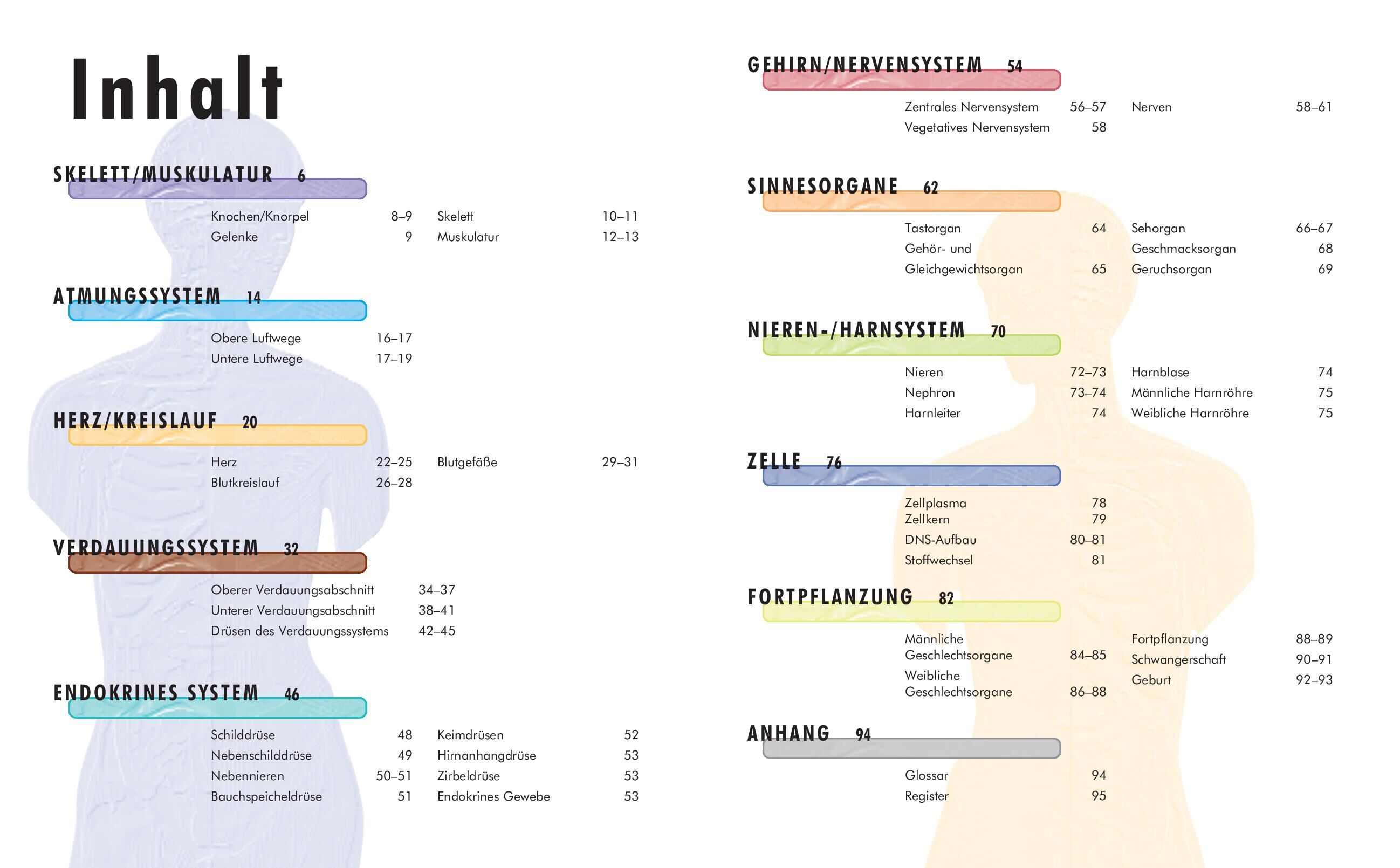 Inhalt

SKELETT/MUSKULATUR 6

Knochen/Knorpel 8–9
Gelenke 9

Skelett 10–11
Muskulatur 12–13

ATMUNGSSYSTEM 14

Obere Luftwege 16–17
Untere Luftwege 17–19

HERZ/KREISLAUF 20

Herz 22–25
Blutkreislauf 26–28

Blutgefäße 29–31

VERDAUUNGSSYSTEM 32

Oberer Verdauungsabschnitt 34–37
Unterer Verdauungsabschnitt 38–41
Drüsen des Verdauungssystems 42–45

ENDOKRINES SYSTEM 46

Schilddrüse 48
Nebenschilddrüse 49
Nebennieren 50–51
Bauchspeicheldrüse 51

Keimdrüsen 52
Hirnanhangdrüse 53
Zirbeldrüse 53
Endokrines Gewebe 53

GEHIRN/NERVENSYSTEM 54

Zentrales Nervensystem 56–57
Vegetatives Nervensystem 58

Nerven 58–61

SINNESORGANE 62

Tastorgan 64
Gehör- und Gleichgewichtsorgan 65

Sehorgan 66–67
Geschmacksorgan 68
Geruchsorgan 69

NIEREN-/HARNSYSTEM 70

Nieren 72–73
Nephron 73–74
Harnleiter 74

Harnblase 74
Männliche Harnröhre 75
Weibliche Harnröhre 75

ZELLE 76

Zellplasma 78
Zellkern 79
DNS-Aufbau 80–81
Stoffwechsel 81

FORTPFLANZUNG 82

Männliche Geschlechtsorgane 84–85
Weibliche Geschlechtsorgane 86–88

Fortpflanzung 88–89
Schwangerschaft 90–91
Geburt 92–93

ANHANG 94

Glossar 94
Register 95